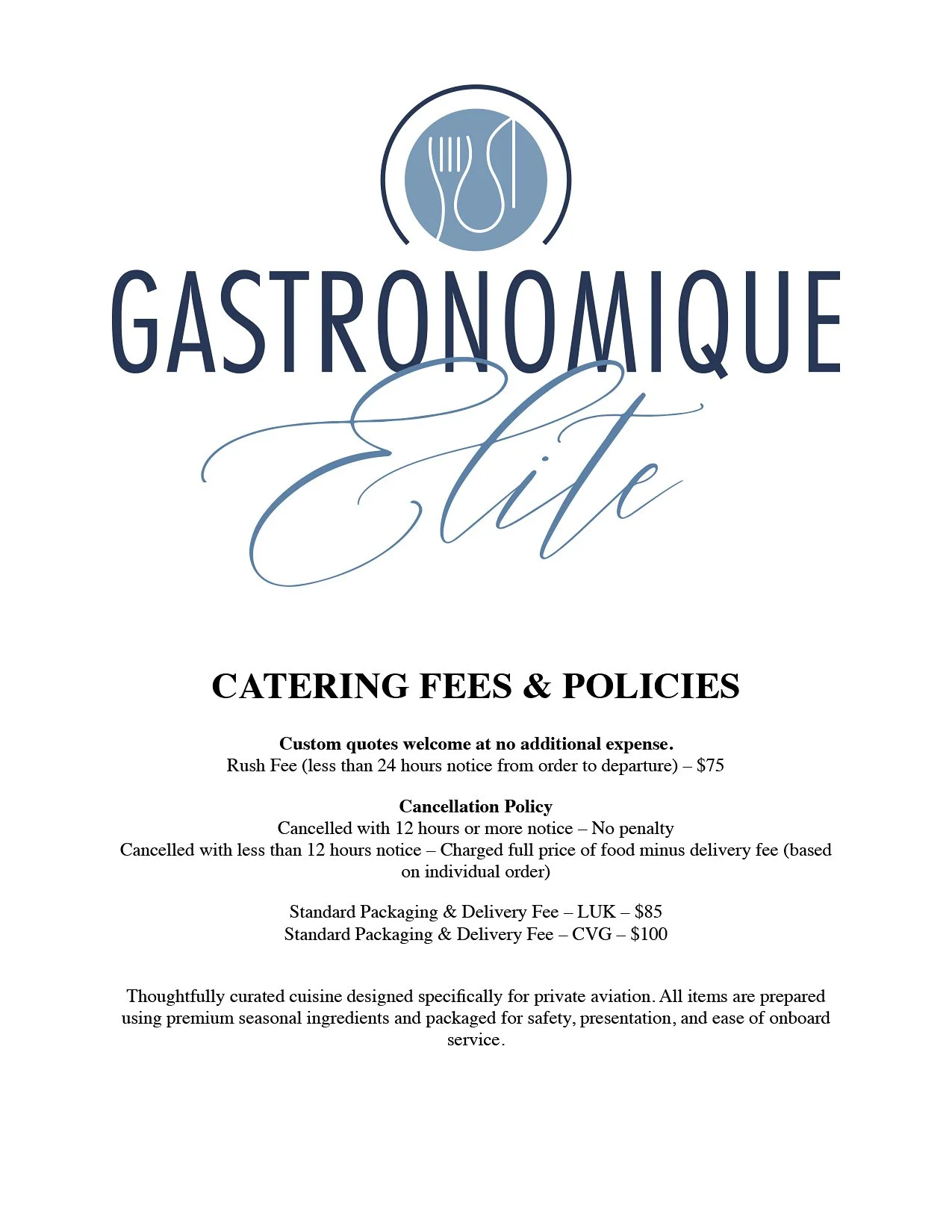 GASTRONOMIQUE
Elite

CATERING FEES & POLICIES

Custom quotes welcome at no additional expense.
Rush Fee (less than 24 hours notice from order to departure) – \$75

Cancellation Policy
Cancelled with 12 hours or more notice – No penalty
Cancelled with less than 12 hours notice – Charged full price of food minus delivery fee (based on individual order)

Standard Packaging & Delivery Fee – LUK – \$85
Standard Packaging & Delivery Fee – CVG – \$100

Thoughtfully curated cuisine designed specifically for private aviation. All items are prepared using premium seasonal ingredients and packaged for safety, presentation, and ease of onboard service.